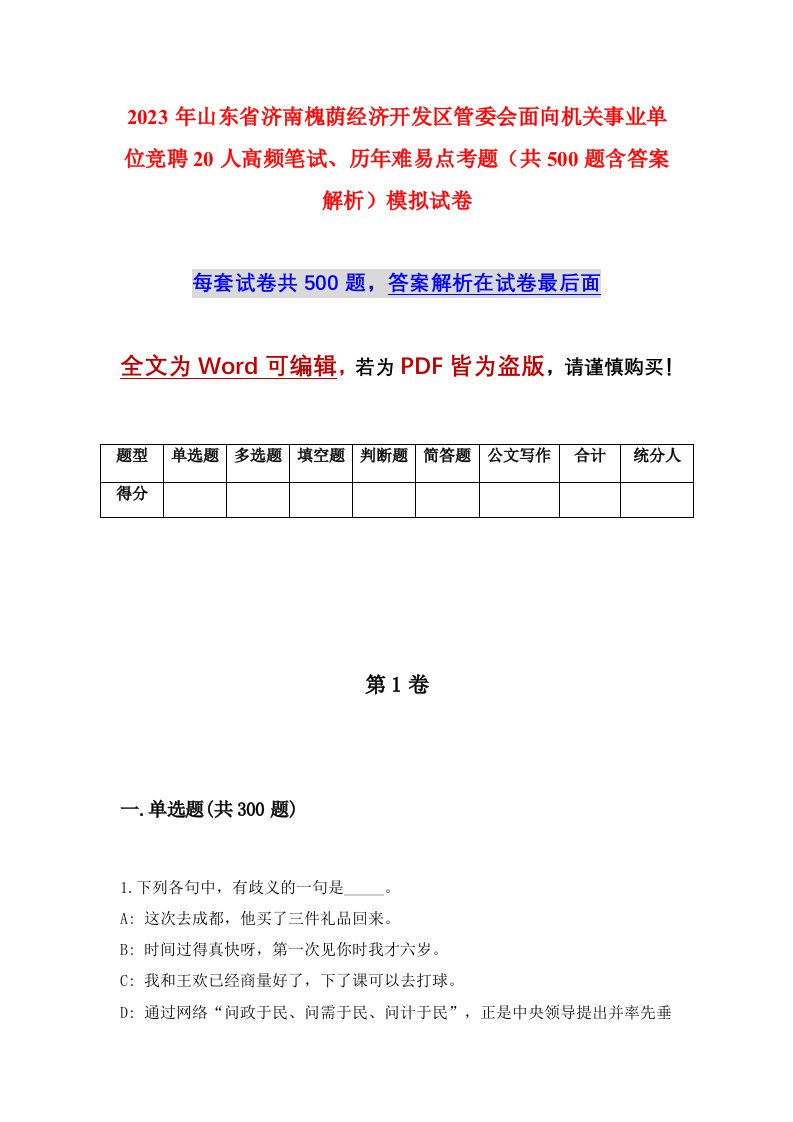 2023年山东省济南槐荫经济开发区管委会面向机关事业单位竞聘20人高频笔试、历年难易点考题（共500题含答案解析）模拟试卷

每套试卷共500题，答案解析在试卷最后面

全文为Word可编辑，若为PDF皆为盗版，请谨慎购买！

| 题型 | 单选题 | 多选题 | 填空题 | 判断题 | 简答题 | 公文写作 | 合计 | 统分人 |
|---|---|---|---|---|---|---|---|---|
| 得分 | | | | | | | | |

第1卷

一.单选题(共300题)

1.下列各句中，有歧义的一句是_____。

A: 这次去成都，他买了三件礼品回来。

B: 时间过得真快呀，第一次见你时我才六岁。

C: 我和王欢已经商量好了，下了课可以去打球。

D: 通过网络“问政于民、问需于民、问计于民”，正是中央领导提出并率先垂